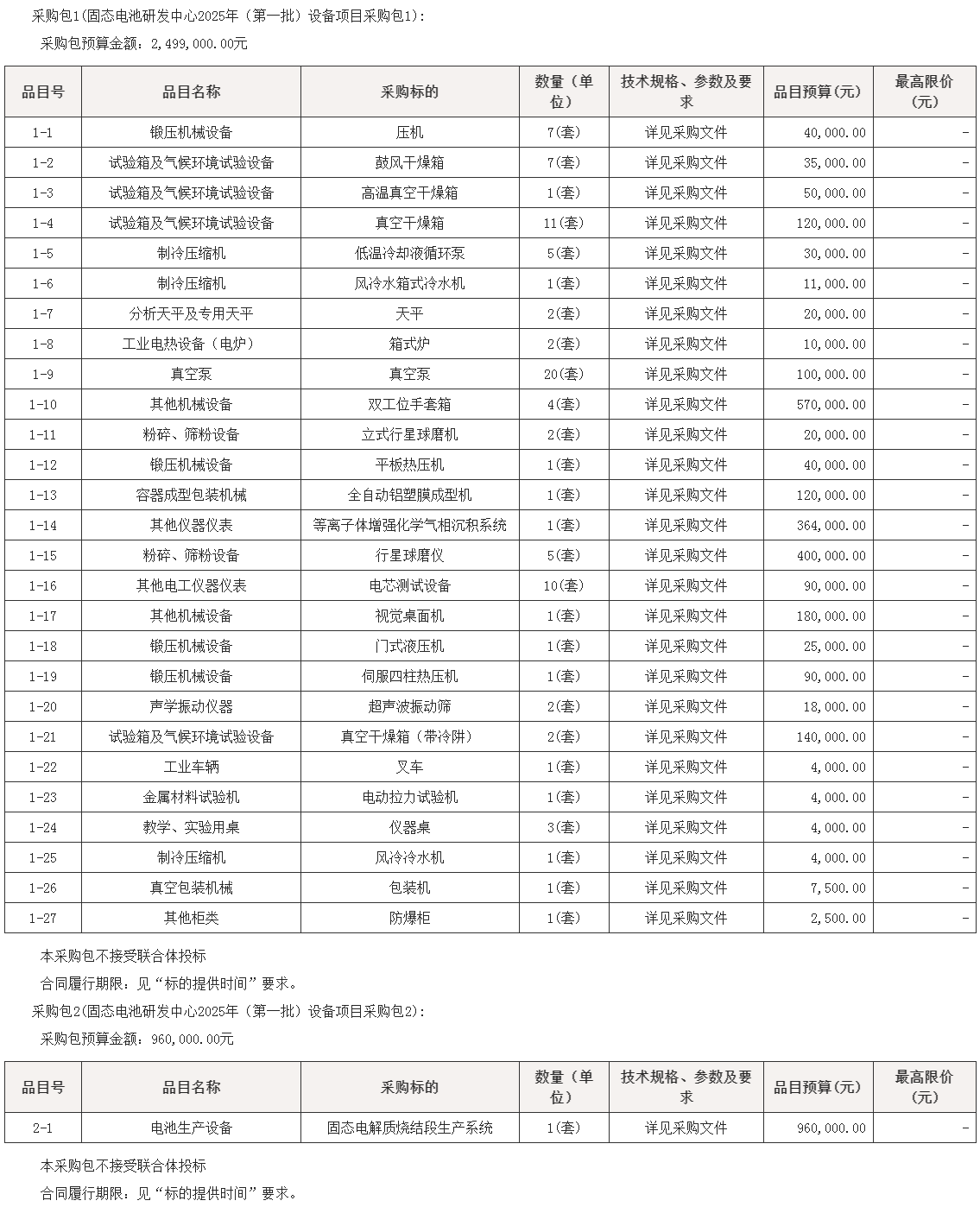 采购包1(固态电池研发中心2025年（第一批）设备项目采购包1):

采购包预算金额：2,499,000.00元

| 品目号 | 品目名称 | 采购标的 | 数量（单位） | 技术规格、参数及要求 | 品目预算(元) | 最高限价(元) |
|---|---|---|---|---|---|---|
| 1-1 | 锻压机械设备 | 压机 | 7(套) | 详见采购文件 | 40,000.00 | - |
| 1-2 | 试验箱及气候环境试验设备 | 鼓风干燥箱 | 7(套) | 详见采购文件 | 35,000.00 | - |
| 1-3 | 试验箱及气候环境试验设备 | 高温真空干燥箱 | 1(套) | 详见采购文件 | 50,000.00 | - |
| 1-4 | 试验箱及气候环境试验设备 | 真空干燥箱 | 11(套) | 详见采购文件 | 120,000.00 | - |
| 1-5 | 制冷压缩机 | 低温冷却液循环泵 | 5(套) | 详见采购文件 | 30,000.00 | - |
| 1-6 | 制冷压缩机 | 风冷水箱式冷水机 | 1(套) | 详见采购文件 | 11,000.00 | - |
| 1-7 | 分析天平及专用天平 | 天平 | 2(套) | 详见采购文件 | 20,000.00 | - |
| 1-8 | 工业电热设备（电炉） | 箱式炉 | 2(套) | 详见采购文件 | 10,000.00 | - |
| 1-9 | 真空泵 | 真空泵 | 20(套) | 详见采购文件 | 100,000.00 | - |
| 1-10 | 其他机械设备 | 双工位手套箱 | 4(套) | 详见采购文件 | 570,000.00 | - |
| 1-11 | 粉碎、筛粉设备 | 立式行星球磨机 | 2(套) | 详见采购文件 | 20,000.00 | - |
| 1-12 | 锻压机械设备 | 平板热压机 | 1(套) | 详见采购文件 | 40,000.00 | - |
| 1-13 | 容器成型包装机械 | 全自动铝塑膜成型机 | 1(套) | 详见采购文件 | 120,000.00 | - |
| 1-14 | 其他仪器仪表 | 等离子体增强化学气相沉积系统 | 1(套) | 详见采购文件 | 364,000.00 | - |
| 1-15 | 粉碎、筛粉设备 | 行星球磨仪 | 5(套) | 详见采购文件 | 400,000.00 | - |
| 1-16 | 其他电工仪器仪表 | 电芯测试设备 | 10(套) | 详见采购文件 | 90,000.00 | - |
| 1-17 | 其他机械设备 | 视觉桌面机 | 1(套) | 详见采购文件 | 180,000.00 | - |
| 1-18 | 锻压机械设备 | 门式液压机 | 1(套) | 详见采购文件 | 25,000.00 | - |
| 1-19 | 锻压机械设备 | 伺服四柱热压机 | 1(套) | 详见采购文件 | 90,000.00 | - |
| 1-20 | 声学振动仪器 | 超声波振动筛 | 2(套) | 详见采购文件 | 18,000.00 | - |
| 1-21 | 试验箱及气候环境试验设备 | 真空干燥箱（带冷阱） | 2(套) | 详见采购文件 | 140,000.00 | - |
| 1-22 | 工业车辆 | 叉车 | 1(套) | 详见采购文件 | 4,000.00 | - |
| 1-23 | 金属材料试验机 | 电动拉力试验机 | 1(套) | 详见采购文件 | 4,000.00 | - |
| 1-24 | 教学、实验用桌 | 仪器桌 | 3(套) | 详见采购文件 | 4,000.00 | - |
| 1-25 | 制冷压缩机 | 风冷冷水机 | 1(套) | 详见采购文件 | 4,000.00 | - |
| 1-26 | 真空包装机械 | 包装机 | 1(套) | 详见采购文件 | 7,500.00 | - |
| 1-27 | 其他柜类 | 防爆柜 | 1(套) | 详见采购文件 | 2,500.00 | - |

本采购包不接受联合体投标

合同履行期限：见“标的提供时间”要求。

采购包2(固态电池研发中心2025年（第一批）设备项目采购包2):

采购包预算金额：960,000.00元

| 品目号 | 品目名称 | 采购标的 | 数量（单位） | 技术规格、参数及要求 | 品目预算(元) | 最高限价(元) |
|---|---|---|---|---|---|---|
| 2-1 | 电池生产设备 | 固态电解质烧结段生产系统 | 1(套) | 详见采购文件 | 960,000.00 | - |

本采购包不接受联合体投标

合同履行期限：见“标的提供时间”要求。